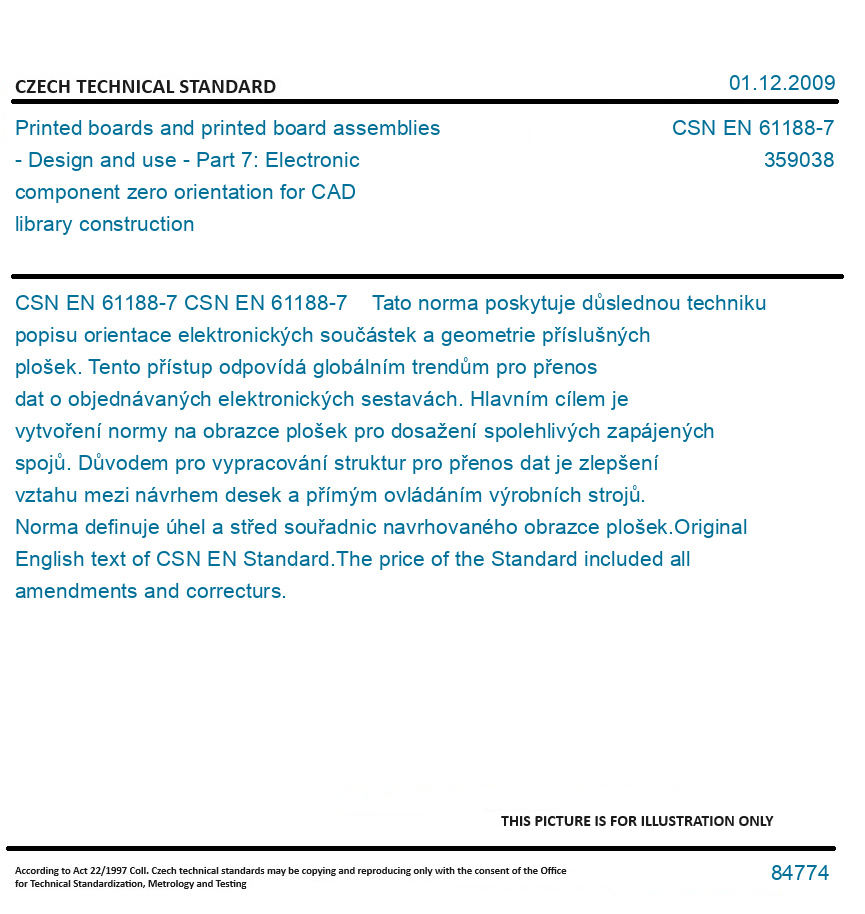 CZECH TECHNICAL STANDARD

01.12.2009

Printed boards and printed board assemblies - Design and use - Part 7: Electronic component zero orientation for CAD library construction

CSN EN 61188-7
359038

CSN EN 61188-7 CSN EN 61188-7 Tato norma poskytuje důslednou techniku popisu orientace elektronických součástek a geometrie příslušných plošek. Tento přístup odpovídá globálním trendům pro přenos dat o objednávaných elektronických sestavách. Hlavním cílem je vytvoření normy na obrazce plošek pro dosažení spolehlivých zapájených spojů. Důvodem pro vypracování struktur pro přenos dat je zlepšení vztahu mezi návrhem desek a přímým ovládáním výrobních strojů. Norma definuje úhel a střed souřadnic navrhovaného obrazce plošek.Original English text of CSN EN Standard.The price of the Standard included all amendments and correcturs.

THIS PICTURE IS FOR ILLUSTRATION ONLY

According to Act 22/1997 Coll. Czech technical standards may be copying and reproducing only with the consent of the Office for Technical Standardization, Metrology and Testing

84774